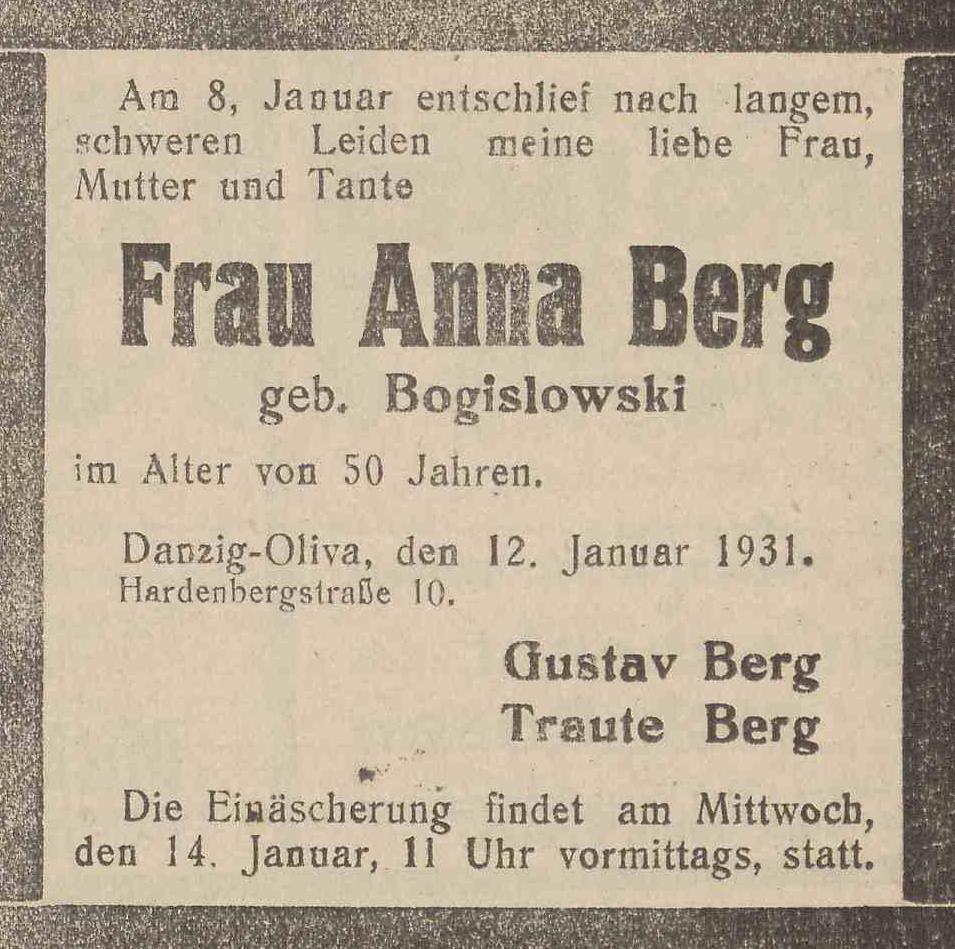 Am 8, Januar entschlief nach langem, schweren Leiden meine liebe Frau, Mutter und Tante

Frau Anna Berg

geb. Bogislowski

im Alter von 50 Jahren.

Danzig-Oliva, den 12. Januar 1931.
Hardenbergstraße 10.

Gustav Berg
Traute Berg

Die Einäscherung findet am Mittwoch, den 14. Januar, 11 Uhr vormittags, statt.